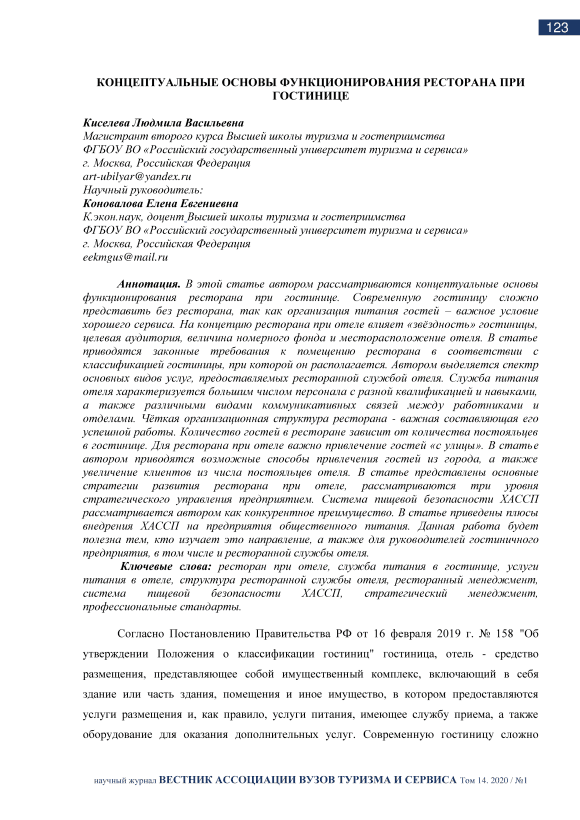 123

КОНЦЕПТУАЛЬНЫЕ ОСНОВЫ ФУНКЦИОНИРОВАНИЯ РЕСТОРАНА ПРИ ГОСТИНИЦЕ

Киселева Людмила Васильевна
Магистрант второго курса Высшей школы туризма и гостеприимства
ФГБОУ ВО «Российский государственный университет туризма и сервиса»
г. Москва, Российская Федерация
art-ubilyar@yandex.ru
Научный руководитель:
Коновалова Елена Евгениевна
К.экон.наук, доцент Высшей школы туризма и гостеприимства
ФГБОУ ВО «Российский государственный университет туризма и сервиса»
г. Москва, Российская Федерация
eekmgus@mail.ru

Аннотация. В этой статье автором рассматриваются концептуальные основы функционирования ресторана при гостинице. Современную гостиницу сложно представить без ресторана, так как организация питания гостей – важное условие хорошего сервиса. На концепцию ресторана при отеле влияет «звёздность» гостиницы, целевая аудитория, величина номерного фонда и месторасположение отеля. В статье приводятся законные требования к помещению ресторана в соответствии с классификацией гостиницы, при которой он располагается. Автором выделяется спектр основных видов услуг, предоставляемых ресторанной службой отеля. Служба питания отеля характеризуется большим числом персонала с разной квалификацией и навыками, а также различными видами коммуникативных связей между работниками и отделами. Чёткая организационная структура ресторана - важная составляющая его успешной работы. Количество гостей в ресторане зависит от количества постояльцев в гостинице. Для ресторана при отеле важно привлечение гостей «с улицы». В статье автором приводятся возможные способы привлечения гостей из города, а также увеличение клиентов из числа постояльцев отеля. В статье представлены основные стратегии развития ресторана при отеле, рассматриваются три уровня стратегического управления предприятием. Система пищевой безопасности ХАССП рассматривается автором как конкурентное преимущество. В статье приведены плюсы внедрения ХАССП на предприятия общественного питания. Данная работа будет полезна тем, кто изучает это направление, а также для руководителей гостиничного предприятия, в том числе и ресторанной службы отеля.
Ключевые слова: ресторан при отеле, служба питания в гостинице, услуги питания в отеле, структура ресторанной службы отеля, ресторанный менеджмент, система пищевой безопасности ХАССП, стратегический менеджмент, профессиональные стандарты.

Согласно Постановлению Правительства РФ от 16 февраля 2019 г. № 158 "Об утверждении Положения о классификации гостиниц" гостиница, отель - средство размещения, представляющее собой имущественный комплекс, включающий в себя здание или часть здания, помещения и иное имущество, в котором предоставляются услуги размещения и, как правило, услуги питания, имеющее службу приема, а также оборудование для оказания дополнительных услуг. Современную гостиницу сложно

научный журнал ВЕСТНИК АССОЦИАЦИИ ВУЗОВ ТУРИЗМА И СЕРВИСА Том 14. 2020 / №1